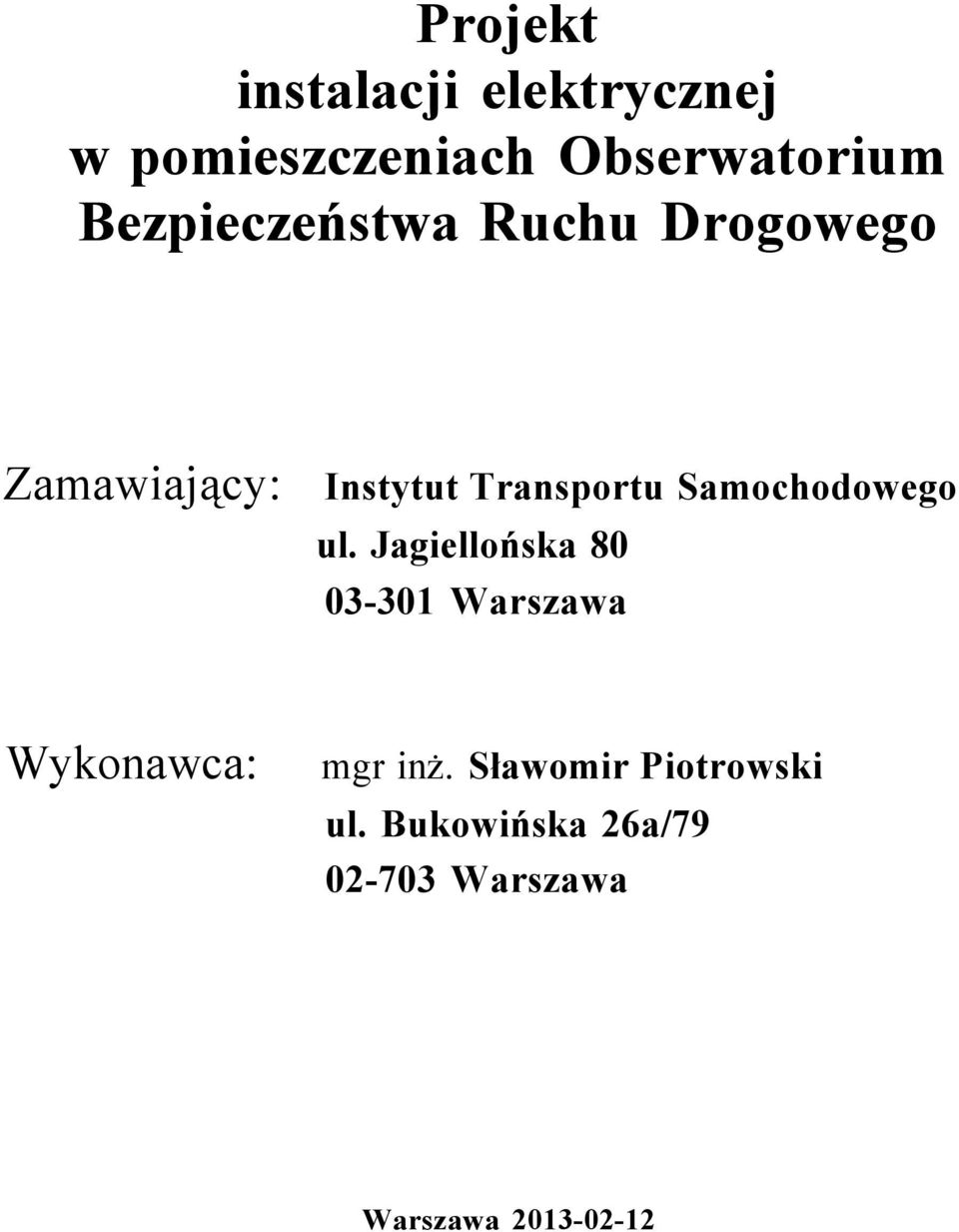 Projekt
instalacji elektrycznej
w pomieszczeniach Obserwatorium
Bezpieczeństwa Ruchu Drogowego

Zamawiający: Instytut Transportu Samochodowego
ul. Jagiellońska 80
03-301 Warszawa

Wykonawca: mgr inż. Sławomir Piotrowski
ul. Bukowińska 26a/79
02-703 Warszawa

Warszawa 2013-02-12